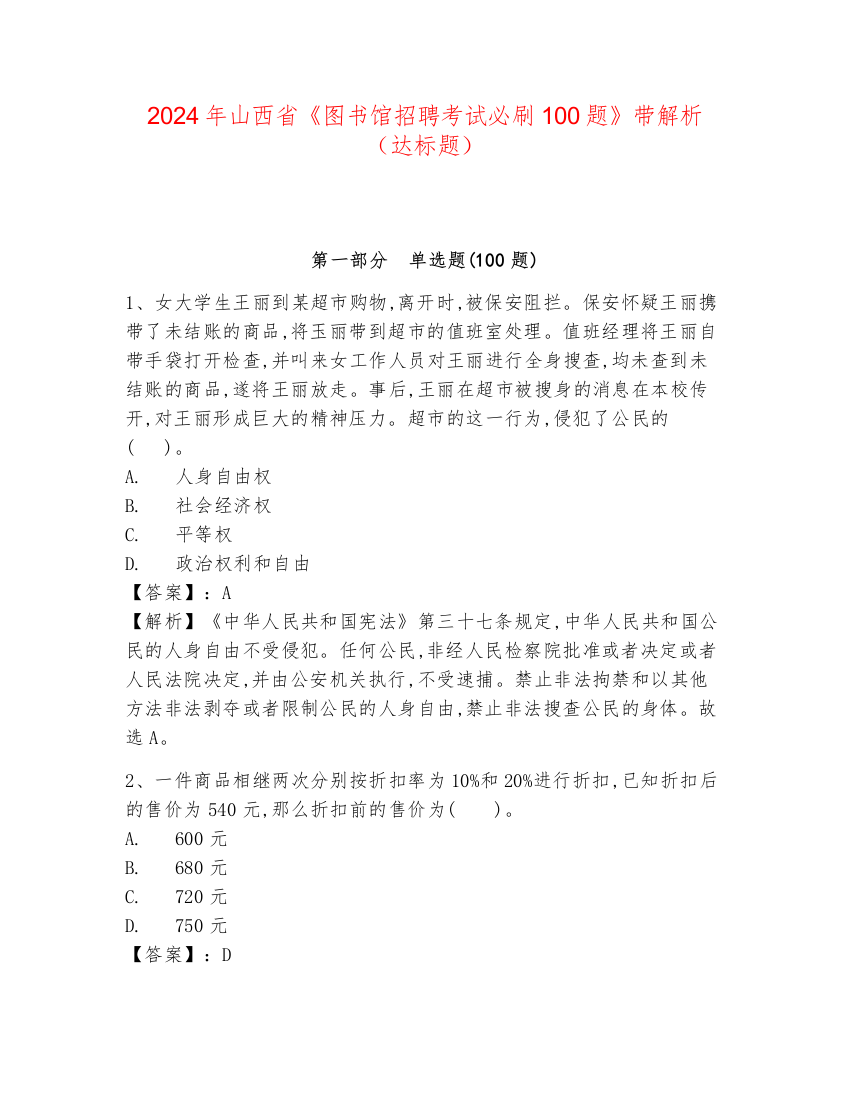 2024年山西省《图书馆招聘考试必刷100题》带解析（达标题）

第一部分　单选题(100题)

1、女大学生王丽到某超市购物,离开时,被保安阻拦。保安怀疑王丽携带了未结账的商品,将玉丽带到超市的值班室处理。值班经理将王丽自带手袋打开检查,并叫来女工作人员对王丽进行全身搜查,均未查到未结账的商品,遂将王丽放走。事后,王丽在超市被搜身的消息在本校传开,对王丽形成巨大的精神压力。超市的这一行为,侵犯了公民的(　)。
A.　人身自由权
B.　社会经济权
C.　平等权
D.　政治权利和自由
【答案】：A
【解析】《中华人民共和国宪法》第三十七条规定,中华人民共和国公民的人身自由不受侵犯。任何公民,非经人民检察院批准或者决定或者人民法院决定,并由公安机关执行,不受逮捕。禁止非法拘禁和以其他方法非法剥夺或者限制公民的人身自由,禁止非法搜查公民的身体。故选A。

2、一件商品相继两次分别按折扣率为10%和20%进行折扣,已知折扣后的售价为540元,那么折扣前的售价为(　)。
A.　600元
B.　680元
C.　720元
D.　750元
【答案】：D